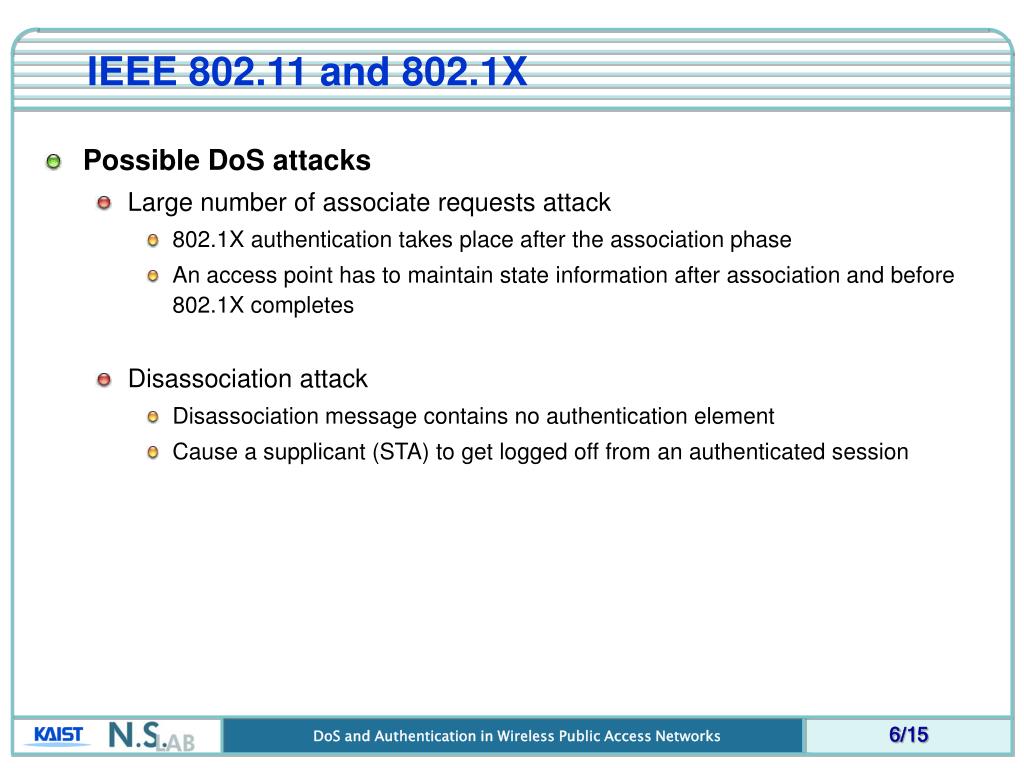 IEEE 802.11 and 802.1X

Possible DoS attacks

Large number of associate requests attack

802.1X authentication takes place after the association phase

An access point has to maintain state information after association and before 802.1X completes

Disassociation attack

Disassociation message contains no authentication element

Cause a supplicant (STA) to get logged off from an authenticated session

KAIST N.S.LAB

DoS and Authentication in Wireless Public Access Networks

6/15